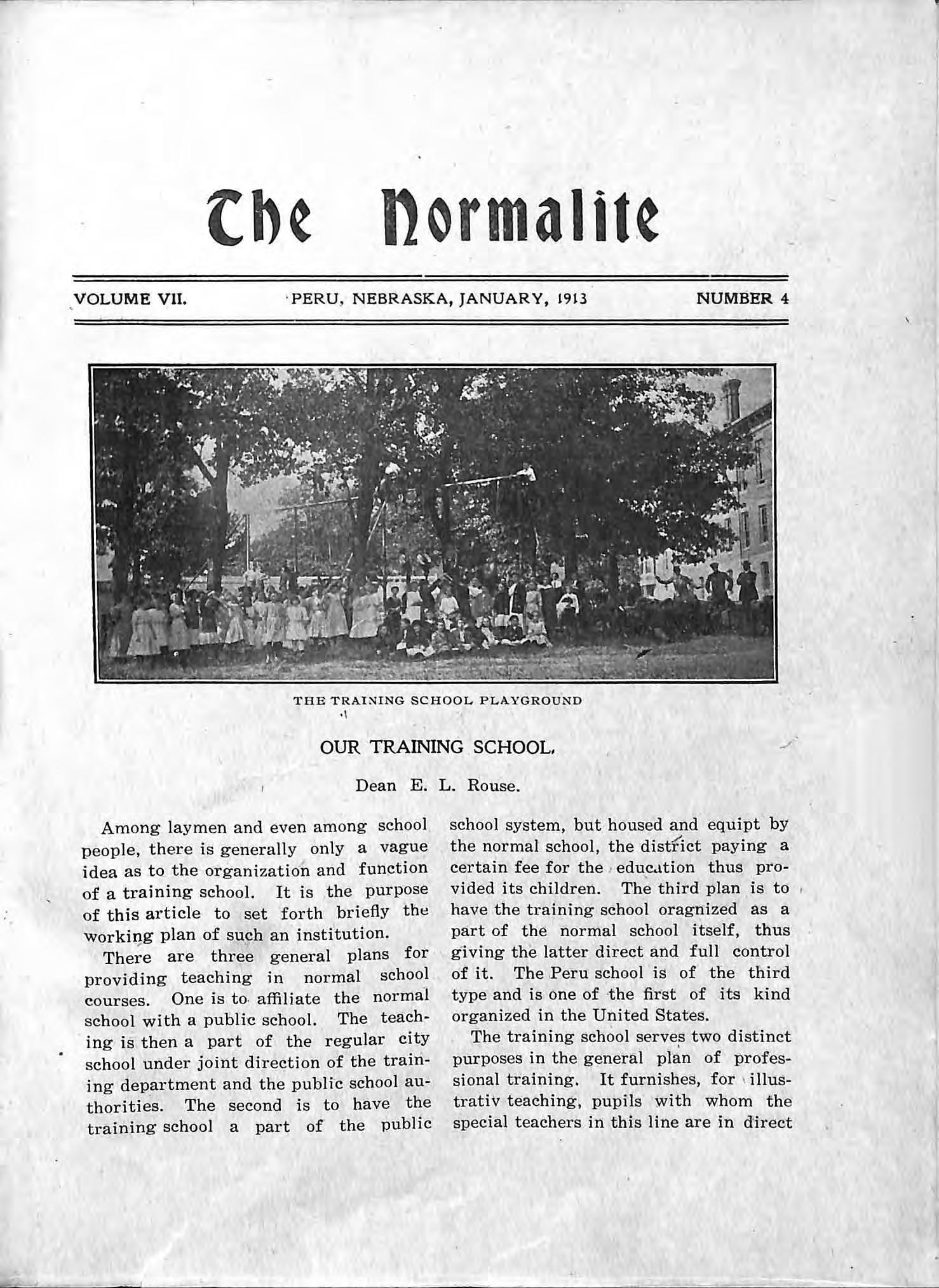 The Normalite

VOLUME VII. PERU, NEBRASKA, JANUARY, 1913 NUMBER 4

THE TRAINING SCHOOL PLAYGROUND

OUR TRAINING SCHOOL.

Dean E. L. Rouse.

Among laymen and even among school people, there is generally only a vague idea as to the organization and function of a training school. It is the purpose of this article to set forth briefly the working plan of such an institution.

There are three general plans for providing teaching in normal school courses. One is to affiliate the normal school with a public school. The teaching is then a part of the regular city school under joint direction of the training department and the public school authorities. The second is to have the training school a part of the public school system, but housed and equipt by the normal school, the district paying a certain fee for the education thus provided its children. The third plan is to have the training school oragnized as a part of the normal school itself, thus giving the latter direct and full control of it. The Peru school is of the third type and is one of the first of its kind organized in the United States.

The training school serves two distinct purposes in the general plan of professional training. It furnishes, for illustrativ teaching, pupils with whom the special teachers in this line are in direct